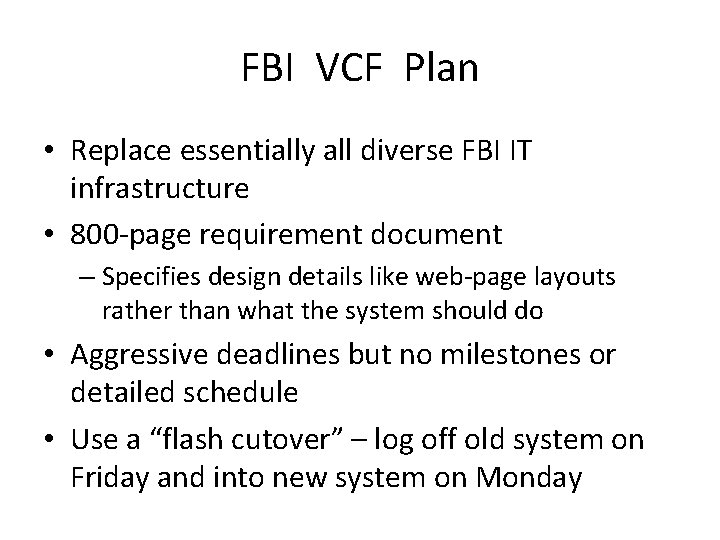 FBI VCF Plan

• Replace essentially all diverse FBI IT infrastructure
• 800-page requirement document
– Specifies design details like web-page layouts rather than what the system should do
• Aggressive deadlines but no milestones or detailed schedule
• Use a “flash cutover” – log off old system on Friday and into new system on Monday